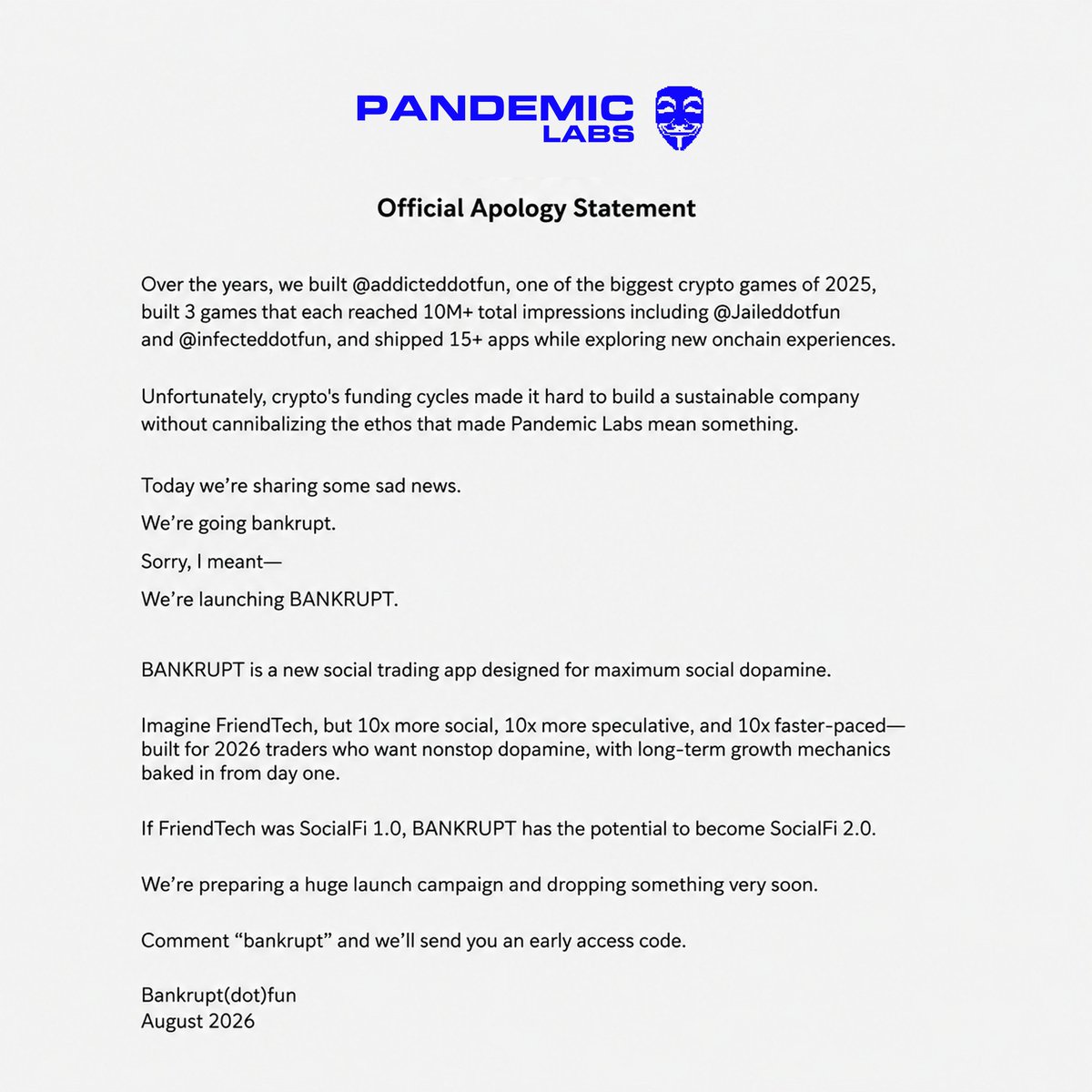 PANDEMIC
LABS

Official Apology Statement

Over the years, we built @addicteddotfun, one of the biggest crypto games of 2025, built 3 games that each reached 10M+ total impressions including @Jaileddotfun and @infecteddotfun, and shipped 15+ apps while exploring new onchain experiences.

Unfortunately, crypto's funding cycles made it hard to build a sustainable company without cannibalizing the ethos that made Pandemic Labs mean something.

Today we're sharing some sad news.

We're going bankrupt.

Sorry, I meant—

We're launching BANKRUPT.

BANKRUPT is a new social trading app designed for maximum social dopamine.

Imagine FriendTech, but 10x more social, 10x more speculative, and 10x faster-paced—built for 2026 traders who want nonstop dopamine, with long-term growth mechanics baked in from day one.

If FriendTech was SocialFi 1.0, BANKRUPT has the potential to become SocialFi 2.0.

We're preparing a huge launch campaign and dropping something very soon.

Comment "bankrupt" and we'll send you an early access code.

Bankrupt(dot)fun
August 2026